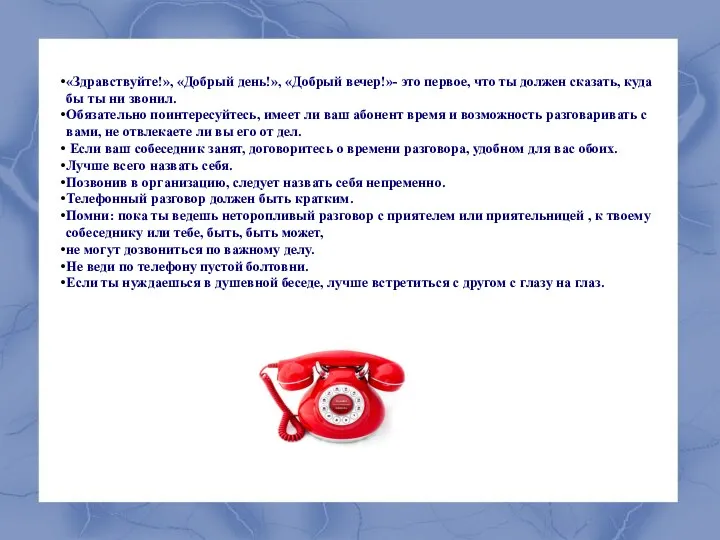 •«Здравствуйте!», «Добрый день!», «Добрый вечер!»- это первое, что ты должен сказать, куда бы ты ни звонил.
•Обязательно поинтересуйтесь, имеет ли ваш абонент время и возможность разговаривать с вами, не отвлекаете ли вы его от дел.
• Если ваш собеседник занят, договоритесь о времени разговора, удобном для вас обоих.
•Лучше всего назвать себя.
•Позвонив в организацию, следует назвать себя непременно.
•Телефонный разговор должен быть кратким.
•Помни: пока ты ведешь неторопливый разговор с приятелем или приятельницей , к твоему собеседнику или тебе, быть, быть может,
•не могут дозвониться по важному делу.
•Не веди по телефону пустой болтовни.
•Если ты нуждаешься в душевной беседе, лучше встретиться с другом с глазу на глаз.